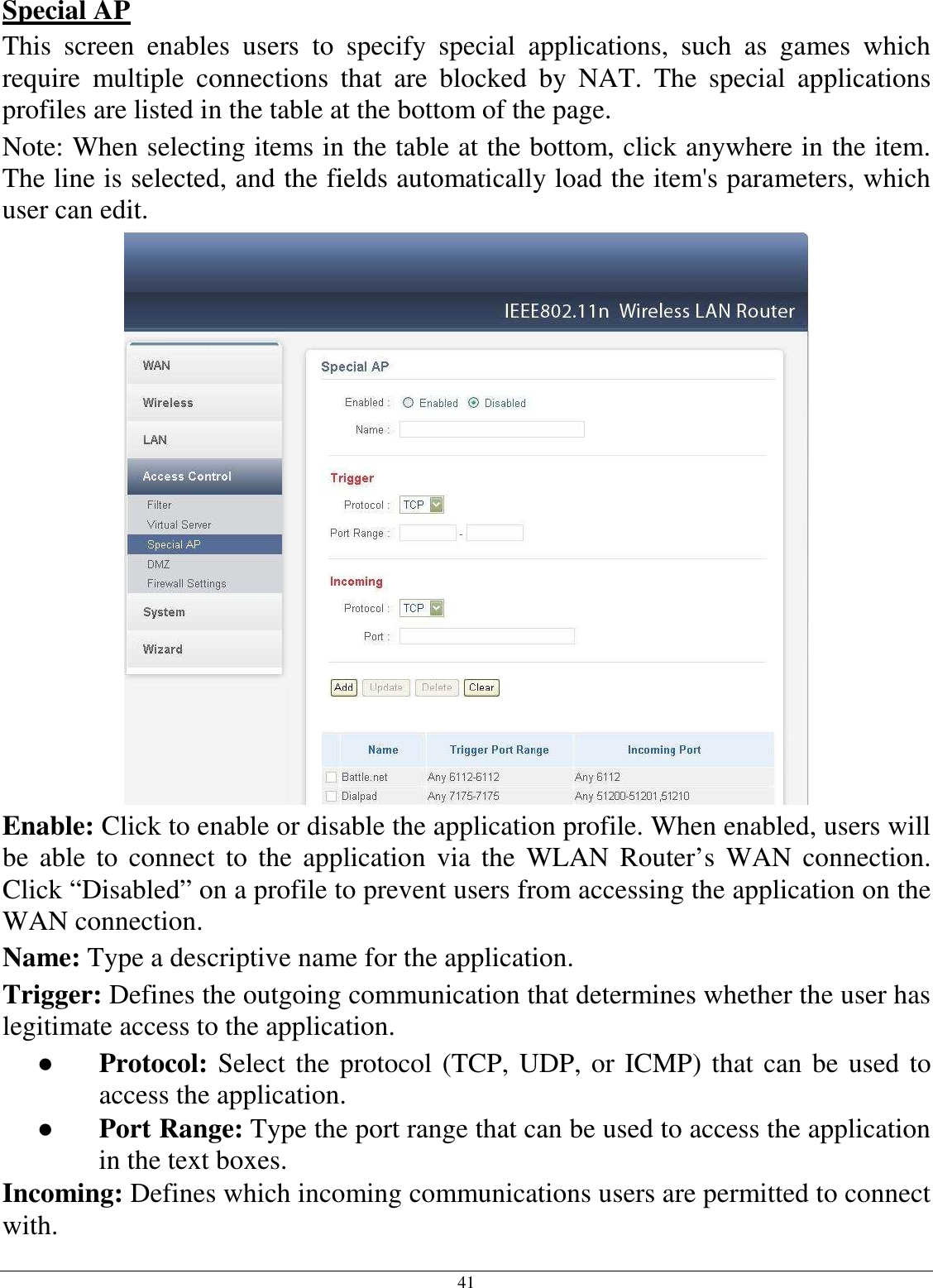 Special AP

This screen enables users to specify special applications, such as games which require multiple connections that are blocked by NAT. The special applications profiles are listed in the table at the bottom of the page.

Note: When selecting items in the table at the bottom, click anywhere in the item. The line is selected, and the fields automatically load the item's parameters, which user can edit.

IEEE802.11n Wireless LAN Router

WAN
Wireless
LAN
Access Control
Filter
Virtual Server
Special AP
DMZ
Firewall Settings
System
Wizard

Special AP

Enabled : Enabled Disabled
Name :

Trigger
Protocol : TCP
Port Range : -

Incoming
Protocol : TCP
Port :

Add Update Delete Clear

| | Name | Trigger Port Range | Incoming Port |
|---|---|---|---|
| | Battle.net | Any 6112-6112 | Any 6112 |
| | Dialpad | Any 7175-7175 | Any 51200-51201,51210 |

Enable: Click to enable or disable the application profile. When enabled, users will be able to connect to the application via the WLAN Router’s WAN connection. Click “Disabled” on a profile to prevent users from accessing the application on the WAN connection.

Name: Type a descriptive name for the application.

Trigger: Defines the outgoing communication that determines whether the user has legitimate access to the application.

● Protocol: Select the protocol (TCP, UDP, or ICMP) that can be used to access the application.
● Port Range: Type the port range that can be used to access the application in the text boxes.

Incoming: Defines which incoming communications users are permitted to connect with.

41